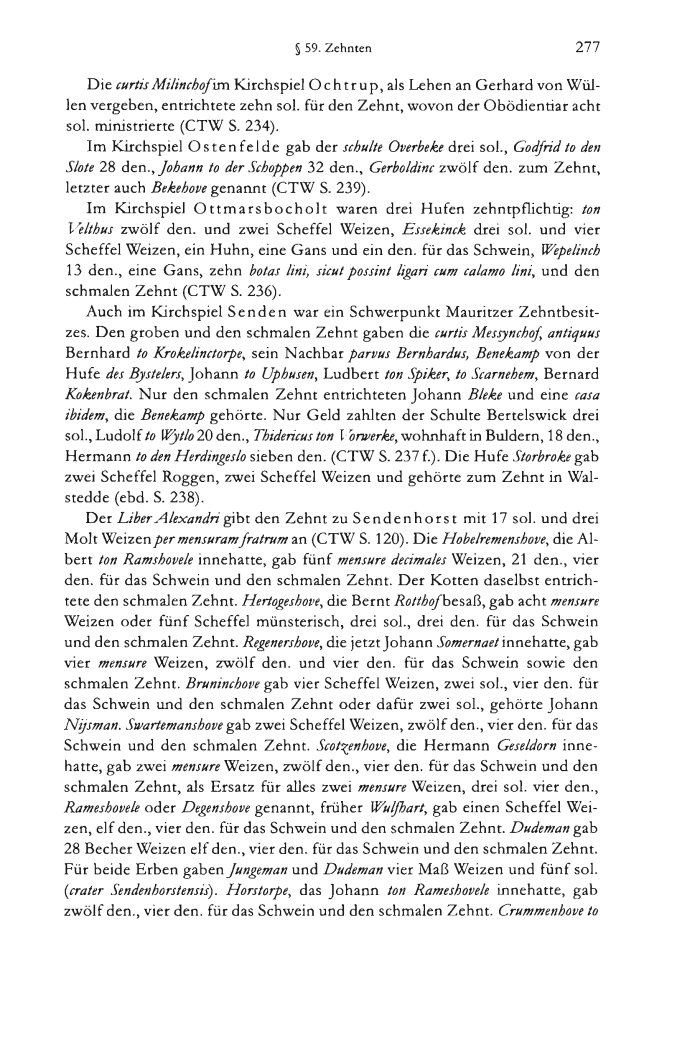 § 59. Zehnten 277

Die curtis Milinchof im Kirchspiel Ochtrup, als Lehen an Gerhard von Wüllen vergeben, entrichtete zehn sol. für den Zehnt, wovon der Obödientiar acht sol. ministrierte (CTW S. 234).

Im Kirchspiel Ostenfelde gab der schulte Overbeke drei sol., Godfrid to den Slote 28 den., Johann to der Schoppen 32 den., Gerboldinc zwölf den. zum Zehnt, letzter auch Bekehove genannt (CTW S. 239).

Im Kirchspiel Ottmarsbocholt waren drei Hufen zehntpflichtig: ton Velthus zwölf den. und zwei Scheffel Weizen, Essekinck drei sol. und vier Scheffel Weizen, ein Huhn, eine Gans und ein den. für das Schwein, Wepelinch 13 den., eine Gans, zehn botas lini, sicut possint ligari cum calamo lini, und den schmalen Zehnt (CTW S. 236).

Auch im Kirchspiel Senden war ein Schwerpunkt Mauritzer Zehntbesitzes. Den groben und den schmalen Zehnt gaben die curtis Messynchof, antiquus Bernhard to Krokelinctorpe, sein Nachbar parvus Bernhardus, Benekamp von der Hufe des Bystelers, Johann to Uphusen, Ludbert ton Spiker, to Scarnehem, Bernard Kokenbrat. Nur den schmalen Zehnt entrichteten Johann Bleke und eine casa ibidem, die Benekamp gehörte. Nur Geld zahlten der Schulte Bertelswick drei sol., Ludolf to Wytlo 20 den., Thidericus ton Vorwerke, wohnhaft in Buldern, 18 den., Hermann to den Herdingeslo sieben den. (CTW S. 237 f.). Die Hufe Storbroke gab zwei Scheffel Roggen, zwei Scheffel Weizen und gehörte zum Zehnt in Walstedde (ebd. S. 238).

Der Liber Alexandri gibt den Zehnt zu Sendenhorst mit 17 sol. und drei Molt Weizen per mensuram fratrum an (CTW S. 120). Die Hobelremenshove, die Albert ton Ramshovele innehatte, gab fünf mensure decimales Weizen, 21 den., vier den. für das Schwein und den schmalen Zehnt. Der Kotten daselbst entrichtete den schmalen Zehnt. Hertogeshove, die Bernt Rotthof besaß, gab acht mensure Weizen oder fünf Scheffel münsterisch, drei sol., drei den. für das Schwein und den schmalen Zehnt. Regenershove, die jetzt Johann Somernaet innehatte, gab vier mensure Weizen, zwölf den. und vier den. für das Schwein sowie den schmalen Zehnt. Bruninchove gab vier Scheffel Weizen, zwei sol., vier den. für das Schwein und den schmalen Zehnt oder dafür zwei sol., gehörte Johann Nijsman. Swartemanshove gab zwei Scheffel Weizen, zwölf den., vier den. für das Schwein und den schmalen Zehnt. Scotzenhove, die Hermann Geseldorn innehatte, gab zwei mensure Weizen, zwölf den., vier den. für das Schwein und den schmalen Zehnt, als Ersatz für alles zwei mensure Weizen, drei sol. vier den., Rameshovele oder Degenshove genannt, früher Wulfhart, gab einen Scheffel Weizen, elf den., vier den. für das Schwein und den schmalen Zehnt. Dudeman gab 28 Becher Weizen elf den., vier den. für das Schwein und den schmalen Zehnt. Für beide Erben gaben Jungeman und Dudeman vier Maß Weizen und fünf sol. (crater Sendenhorstensis). Horstorpe, das Johann ton Rameshovele innehatte, gab zwölf den., vier den. für das Schwein und den schmalen Zehnt. Crummenhove to